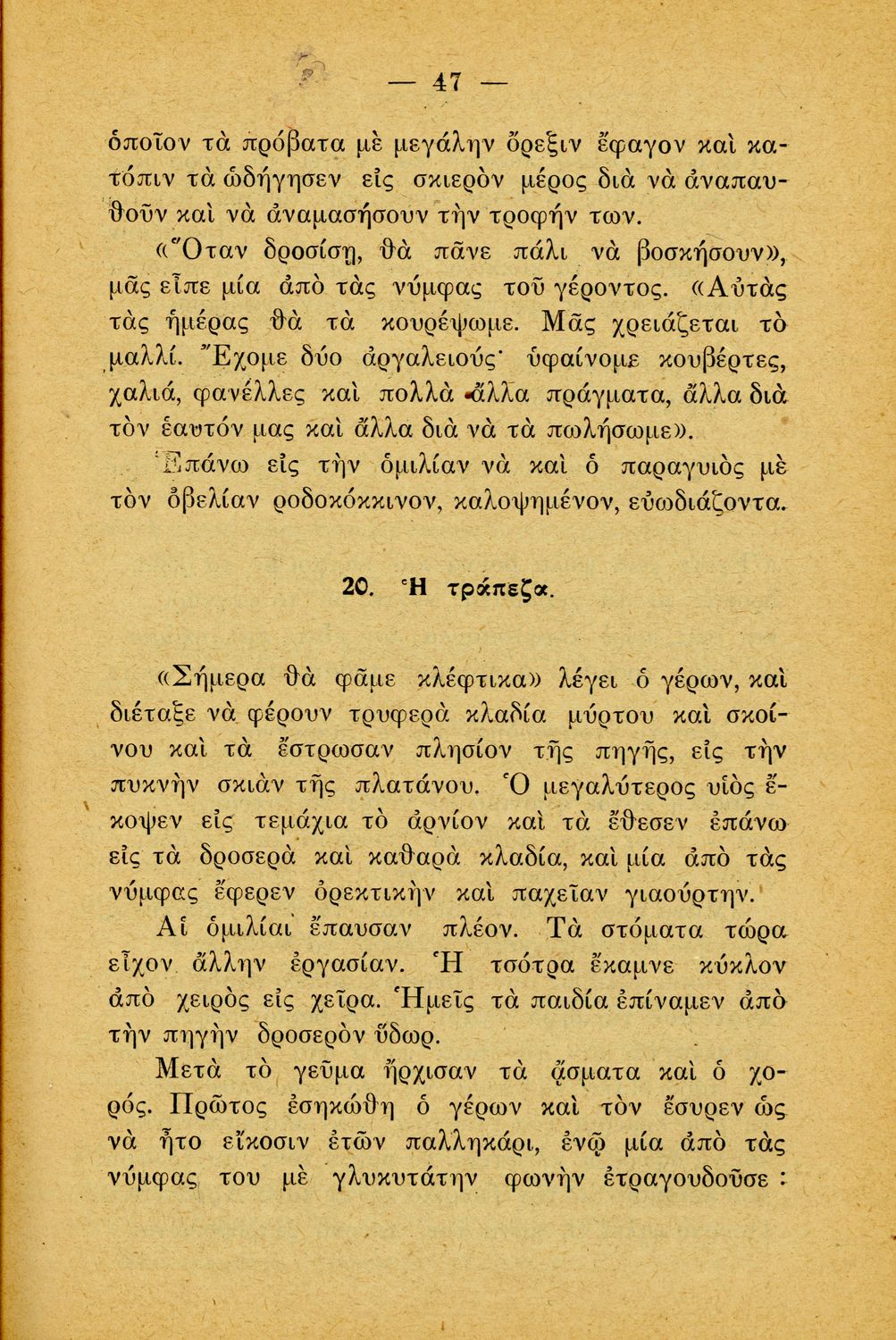 — 47 —

ὁποῖον τὰ πρόβατα μὲ μεγάλην ὄρεξιν ἔφαγον καὶ κατόπιν τὰ ὡδήγησεν εἰς σκιερὸν μέρος διὰ νὰ ἀναπαυθοῦν καὶ νὰ ἀναμασήσουν τὴν τροφήν των.

«Ὅταν δροσίσῃ, θὰ πᾶνε πάλι νὰ βοσκήσουν», μᾶς εἶπε μία ἀπὸ τὰς νύμφας τοῦ γέροντος. «Αὐτὰς τὰς ἡμέρας θὰ τὰ κουρέψωμε. Μᾶς χρειάζεται τὸ μαλλί. Ἔχομε δύο ἀργαλειούς· ὑφαίνομε κουβέρτες, χαλιά, φανέλλες καὶ πολλὰ ἄλλα πράγματα, ἄλλα διὰ τὸν ἑαυτόν μας καὶ ἄλλα διὰ νὰ τὰ πωλήσωμε».

Ἐπάνω εἰς τὴν ὁμιλίαν νὰ καὶ ὁ παραγυιὸς μὲ τὸν ὀβελίαν ροδοκόκκινον, καλοψημένον, εὐωδιάζοντα.

20. Ἡ τράπεζα.

«Σήμερα θὰ φᾶμε κλέφτικα» λέγει ὁ γέρων, καὶ διέταξε νὰ φέρουν τρυφερὰ κλαδία μύρτου καὶ σκοίνου καὶ τὰ ἔστρωσαν πλησίον τῆς πηγῆς, εἰς τὴν πυκνὴν σκιὰν τῆς πλατάνου. Ὁ μεγαλύτερος υἱὸς ἔκοψεν εἰς τεμάχια τὸ ἀρνίον καὶ τὰ ἔθεσεν ἐπάνω εἰς τὰ δροσερὰ καὶ καθαρὰ κλαδία, καὶ μία ἀπὸ τὰς νύμφας ἔφερεν ὀρεκτικὴν καὶ παχεῖαν γιαούρτην.

Αἱ ὁμιλίαι ἔπαυσαν πλέον. Τὰ στόματα τώρα εἶχον ἄλλην ἐργασίαν. Ἡ τσότρα ἔκαμνε κύκλον ἀπὸ χειρὸς εἰς χεῖρα. Ἡμεῖς τὰ παιδία ἐπίναμεν ἀπὸ τὴν πηγὴν δροσερὸν ὕδωρ.

Μετὰ τὸ γεῦμα ἤρχισαν τὰ ᾄσματα καὶ ὁ χορός. Πρῶτος ἐσηκώθη ὁ γέρων καὶ τὸν ἔσυρεν ὡς νὰ ἦτο εἴκοσιν ἐτῶν παλληκάρι, ἐνῷ μία ἀπὸ τὰς νύμφας του μὲ γλυκυτάτην φωνὴν ἐτραγουδοῦσε :